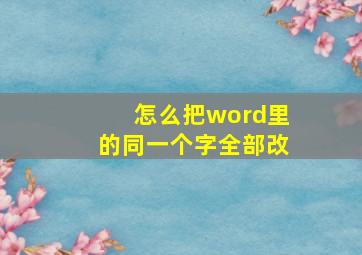 怎么把word里的同一个字全部改